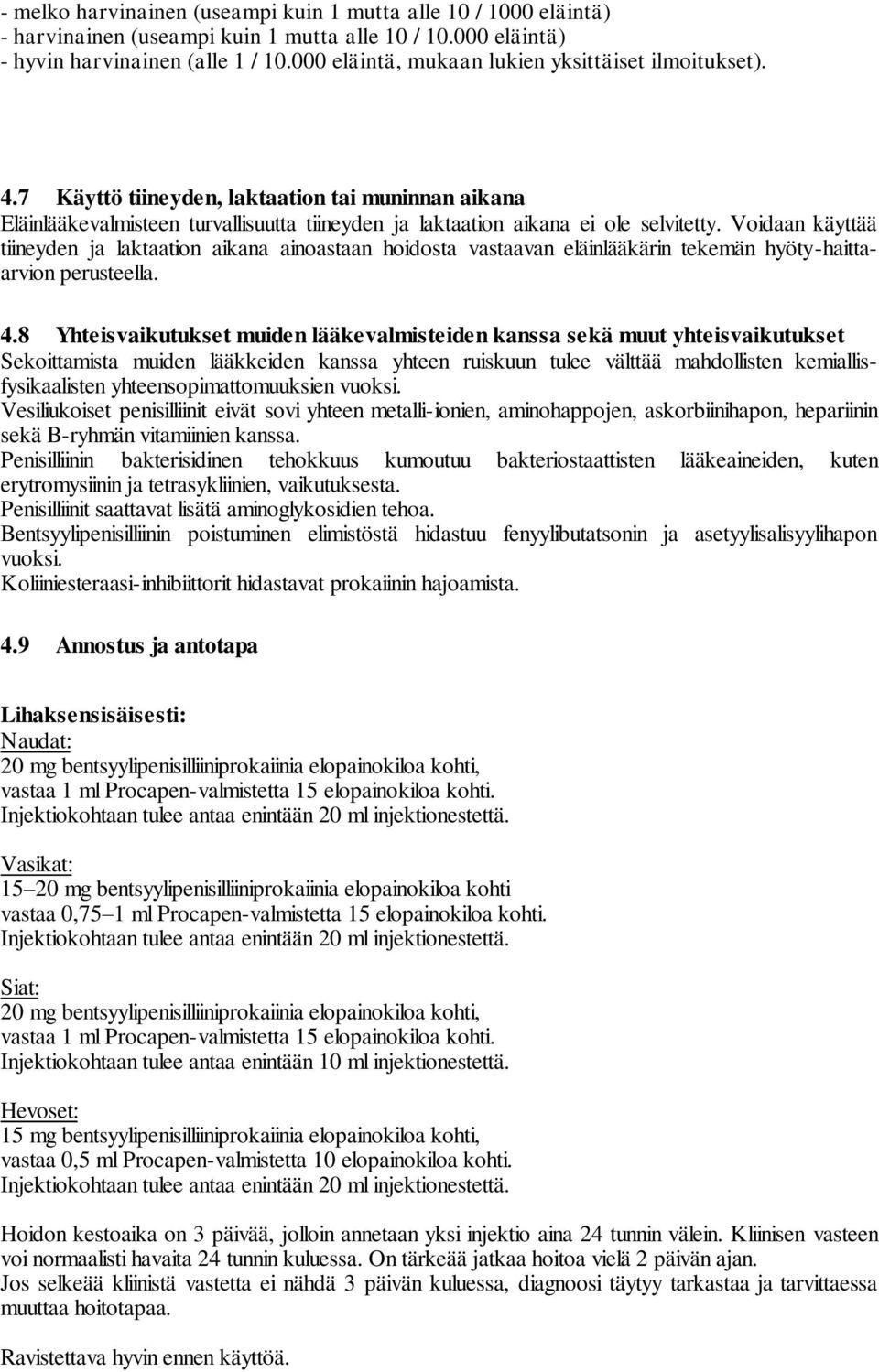 - melko harvinainen (useampi kuin 1 mutta alle 10 / 1000 eläintä)
- harvinainen (useampi kuin 1 mutta alle 10 / 10.000 eläintä)
- hyvin harvinainen (alle 1 / 10.000 eläintä, mukaan lukien yksittäiset ilmoitukset).

4.7 Käyttö tiineyden, laktaation tai muninnan aikana
Eläinlääkevalmisteen turvallisuutta tiineyden ja laktaation aikana ei ole selvitetty. Voidaan käyttää tiineyden ja laktaation aikana ainoastaan hoidosta vastaavan eläinlääkärin tekemän hyöty-haitta-arvion perusteella.

4.8 Yhteisvaikutukset muiden lääkevalmisteiden kanssa sekä muut yhteisvaikutukset
Sekoittamista muiden lääkkeiden kanssa yhteen ruiskuun tulee välttää mahdollisten kemiallis-fysikaalisten yhteensopimattomuuksien vuoksi.
Vesiliukoiset penisilliinit eivät sovi yhteen metalli-ionien, aminohappojen, askorbiinihapon, hepariinin sekä B-ryhmän vitamiinien kanssa.
Penisilliinin bakterisidinen tehokkuus kumoutuu bakteriostaattisten lääkeaineiden, kuten erytromysiinin ja tetrasykliinien, vaikutuksesta.
Penisilliinit saattavat lisätä aminoglykosidien tehoa.
Bentsyylipenisilliinin poistuminen elimistöstä hidastuu fenyylibutatsonin ja asetyylisalisyylihapon vuoksi.
Koliiniesteraasi-inhibiittorit hidastavat prokaiinin hajoamista.

4.9 Annostus ja antotapa

Lihaksensisäisesti:
Naudat:
20 mg bentsyylipenisilliiniprokaiinia elopainokiloa kohti,
vastaa 1 ml Procapen-valmistetta 15 elopainokiloa kohti.
Injektiokohtaan tulee antaa enintään 20 ml injektionestettä.

Vasikat:
15–20 mg bentsyylipenisilliiniprokaiinia elopainokiloa kohti
vastaa 0,75–1 ml Procapen-valmistetta 15 elopainokiloa kohti.
Injektiokohtaan tulee antaa enintään 20 ml injektionestettä.

Siat:
20 mg bentsyylipenisilliiniprokaiinia elopainokiloa kohti,
vastaa 1 ml Procapen-valmistetta 15 elopainokiloa kohti.
Injektiokohtaan tulee antaa enintään 10 ml injektionestettä.

Hevoset:
15 mg bentsyylipenisilliiniprokaiinia elopainokiloa kohti,
vastaa 0,5 ml Procapen-valmistetta 10 elopainokiloa kohti.
Injektiokohtaan tulee antaa enintään 20 ml injektionestettä.

Hoidon kestoaika on 3 päivää, jolloin annetaan yksi injektio aina 24 tunnin välein. Kliinisen vasteen voi normaalisti havaita 24 tunnin kuluessa. On tärkeää jatkaa hoitoa vielä 2 päivän ajan.
Jos selkeää kliinistä vastetta ei nähdä 3 päivän kuluessa, diagnoosi täytyy tarkastaa ja tarvittaessa muuttaa hoitotapaa.

Ravistettava hyvin ennen käyttöä.